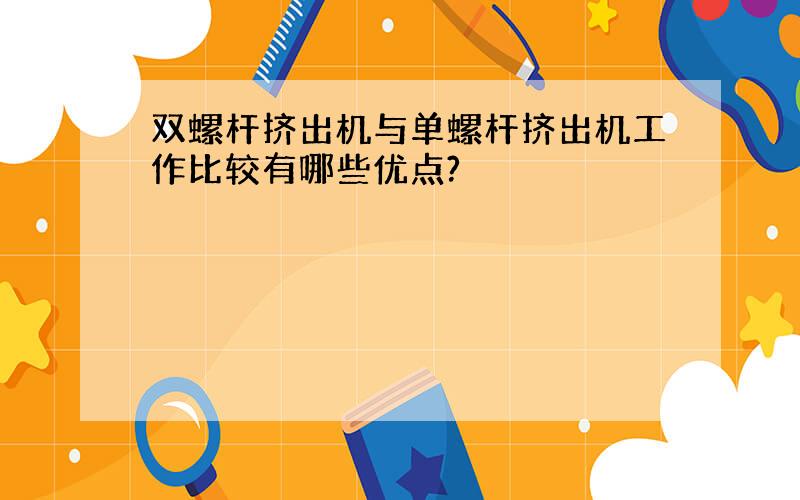 双螺杆挤出机与单螺杆挤出机工作比较有哪些优点?